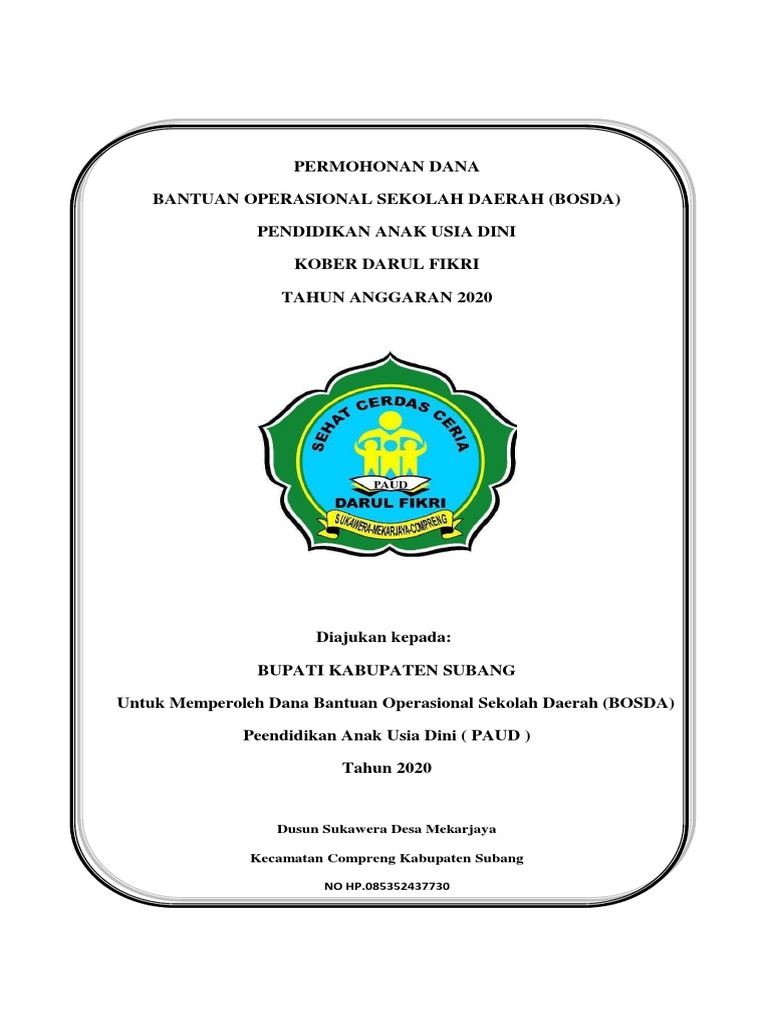 PERMOHONAN DANA

BANTUAN OPERASIONAL SEKOLAH DAERAH (BOSDA)

PENDIDIKAN ANAK USIA DINI

KOBER DARUL FIKRI

TAHUN ANGGARAN 2020

SEHAT CERDAS CERIA

PAUD

DARUL FIKRI

SUKAWERA-MEKARJAYA-COMPRENG

Diajukan kepada:

BUPATI KABUPATEN SUBANG

Untuk Memperoleh Dana Bantuan Operasional Sekolah Daerah (BOSDA)

Peendidikan Anak Usia Dini ( PAUD )

Tahun 2020

Dusun Sukawera Desa Mekarjaya

Kecamatan Compreng Kabupaten Subang

NO HP.085352437730